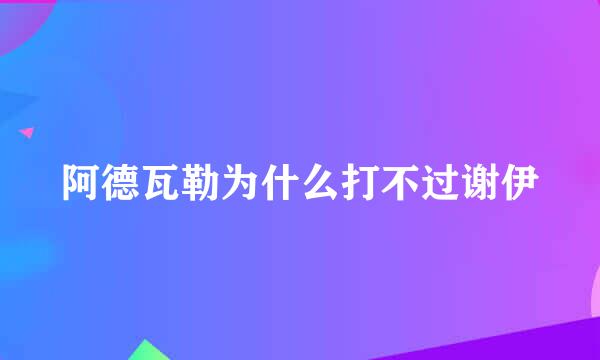 阿德瓦勒为什么打不过谢伊